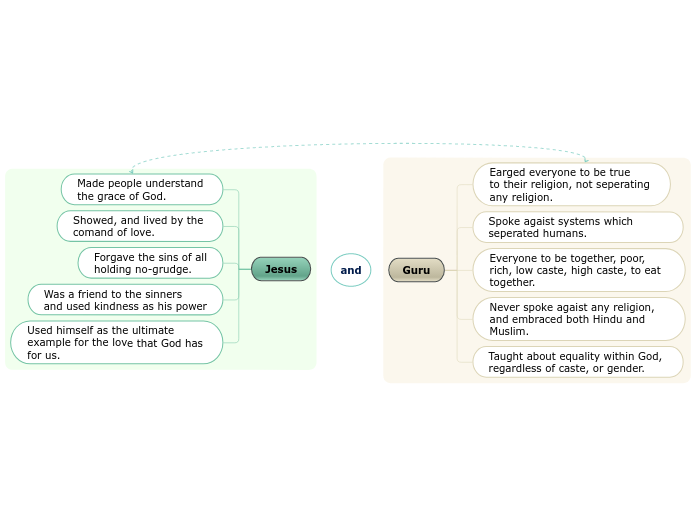 Made people understand the grace of God.

Showed, and lived by the comand of love.

Forgave the sins of all holding no-grudge.

Was a friend to the sinners and used kindness as his power

Used himself as the ultimate example for the love that God has for us.

Jesus

and

Guru

Earged everyone to be true to their religion, not seperating any religion.

Spoke agaist systems which seperated humans.

Everyone to be together, poor, rich, low caste, high caste, to eat together.

Never spoke agaist any religion, and embraced both Hindu and Muslim.

Taught about equality within God, regardless of caste, or gender.